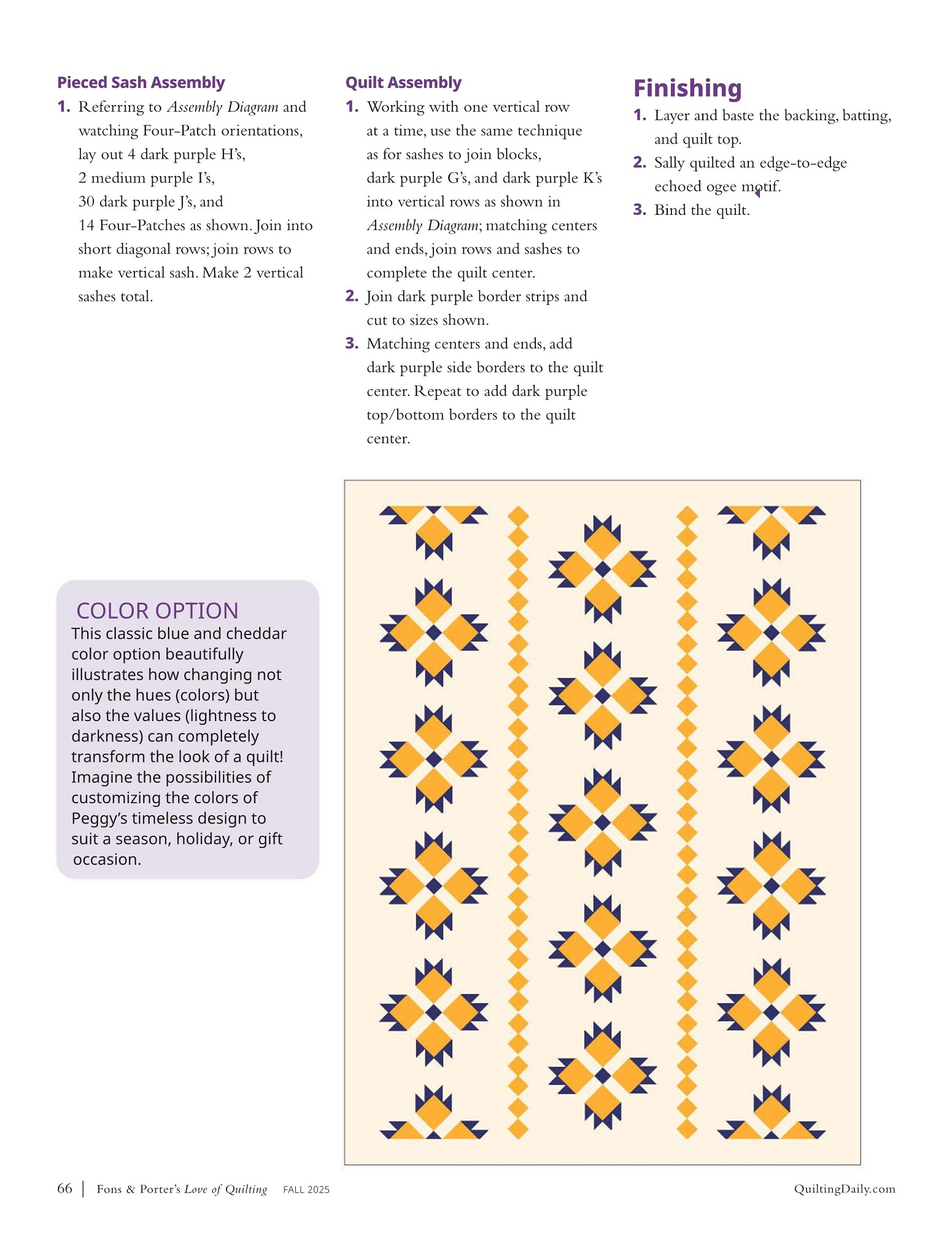 Pieced Sash Assembly

1. Referring to Assembly Diagram and watching Four-Patch orientations, lay out 4 dark purple H's, 2 medium purple I's, 30 dark purple J's, and 14 Four-Patches as shown. Join into short diagonal rows; join rows to make vertical sash. Make 2 vertical sashes total.

Quilt Assembly

1. Working with one vertical row at a time, use the same technique as for sashes to join blocks, dark purple G's, and dark purple K's into vertical rows as shown in Assembly Diagram; matching centers and ends, join rows and sashes to complete the quilt center.

2. Join dark purple border strips and cut to sizes shown.

3. Matching centers and ends, add dark purple side borders to the quilt center. Repeat to add dark purple top/bottom borders to the quilt center.

Finishing

1. Layer and baste the backing, batting, and quilt top.

2. Sally quilted an edge-to-edge echoed ogee motif.

3. Bind the quilt.

COLOR OPTION
This classic blue and cheddar color option beautifully illustrates how changing not only the hues (colors) but also the values (lightness to darkness) can completely transform the look of a quilt! Imagine the possibilities of customizing the colors of Peggy's timeless design to suit a season, holiday, or gift occasion.

66 | Fons & Porter's Love of Quilting FALL 2025

QuiltingDaily.com